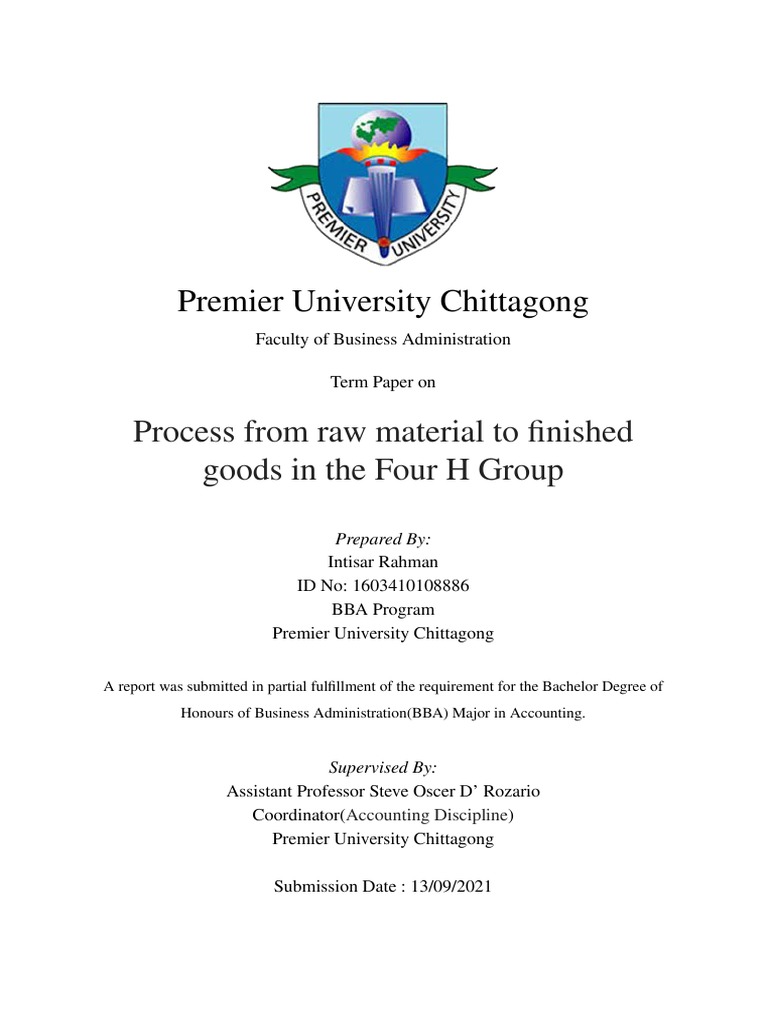 PREMIER UNIVERSITY

Premier University Chittagong

Faculty of Business Administration

Term Paper on

Process from raw material to finished goods in the Four H Group

Prepared By:
Intisar Rahman
ID No: 1603410108886
BBA Program
Premier University Chittagong

A report was submitted in partial fulfillment of the requirement for the Bachelor Degree of Honours of Business Administration(BBA) Major in Accounting.

Supervised By:
Assistant Professor Steve Oscer D' Rozario
Coordinator(Accounting Discipline)
Premier University Chittagong

Submission Date : 13/09/2021